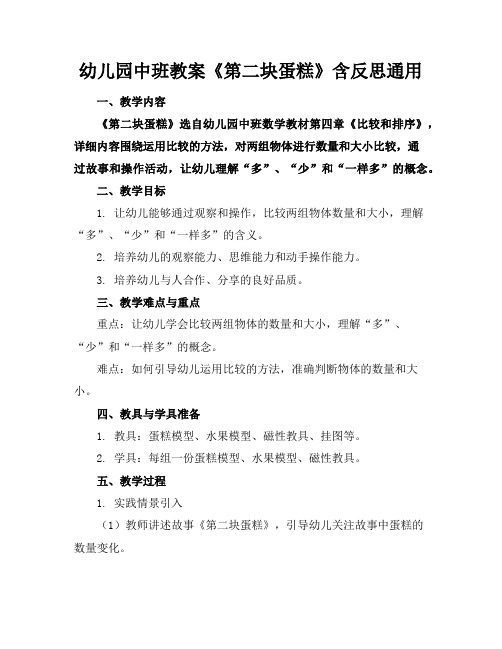 幼儿园中班教案《第二块蛋糕》含反思通用

一、教学内容

《第二块蛋糕》选自幼儿园中班数学教材第四章《比较和排序》，详细内容围绕运用比较的方法，对两组物体进行数量和大小比较，通过故事和操作活动，让幼儿理解“多”、“少”和“一样多”的概念。

二、教学目标

1. 让幼儿能够通过观察和操作，比较两组物体数量和大小，理解“多”、“少”和“一样多”的含义。

2. 培养幼儿的观察能力、思维能力和动手操作能力。

3. 培养幼儿与人合作、分享的良好品质。

三、教学难点与重点

重点：让幼儿学会比较两组物体的数量和大小，理解“多”、“少”和“一样多”的概念。

难点：如何引导幼儿运用比较的方法，准确判断物体的数量和大小。

四、教具与学具准备

1. 教具：蛋糕模型、水果模型、磁性教具、挂图等。

2. 学具：每组一份蛋糕模型、水果模型、磁性教具。

五、教学过程

1. 实践情景引入

（1）教师讲述故事《第二块蛋糕》，引导幼儿关注故事中蛋糕的数量变化。